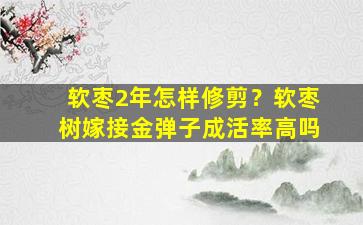 软枣2年怎样修剪？软枣树嫁接金弹子成活率高吗